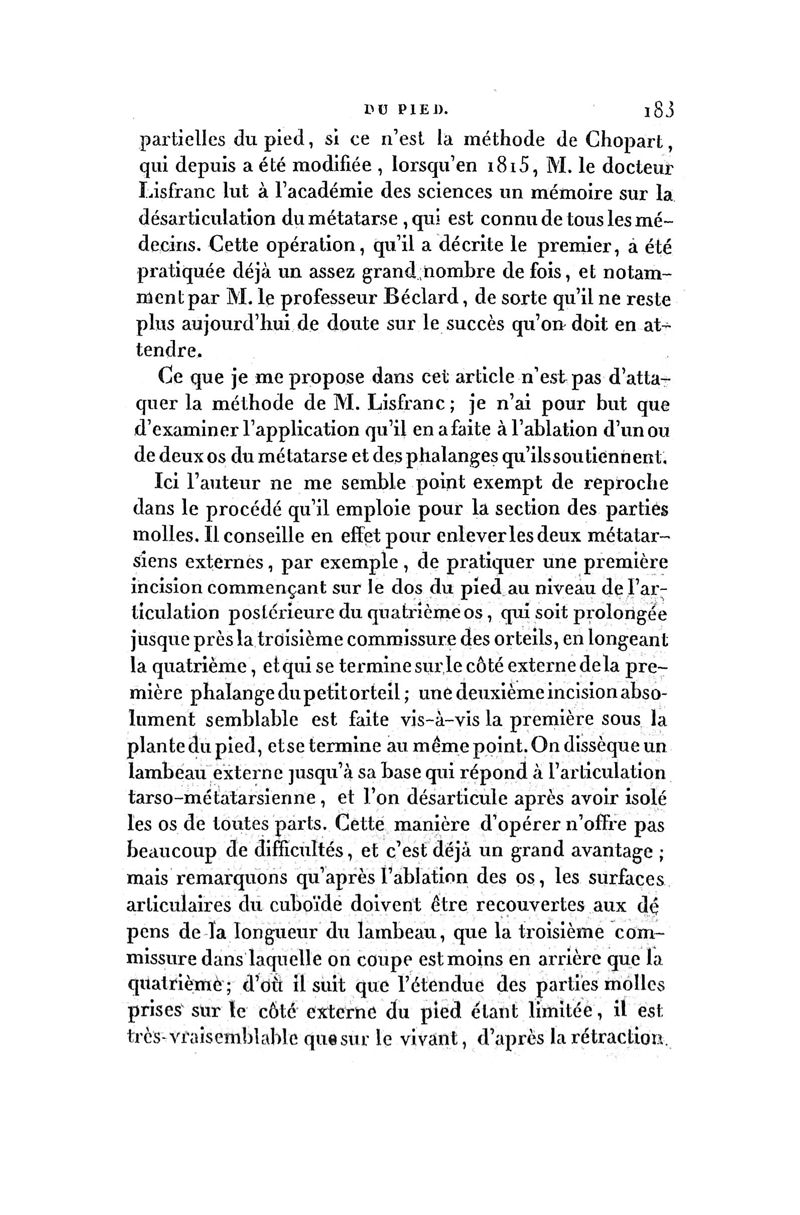 DU PIED. 183

partielles du pied, si ce n'est la méthode de Chopart, qui depuis a été modifiée, lorsqu'en 1815, M. le docteur Lisfranc lut à l'académie des sciences un mémoire sur la désarticulation du métatarse, qui est connu de tous les médecins. Cette opération, qu'il a décrite le premier, a été pratiquée déjà un assez grand nombre de fois, et notamment par M. le professeur Béclard, de sorte qu'il ne reste plus aujourd'hui de doute sur le succès qu'on doit en attendre.

Ce que je me propose dans cet article n'est pas d'attaquer la méthode de M. Lisfranc; je n'ai pour but que d'examiner l'application qu'il en a faite à l'ablation d'un ou de deux os du métatarse et des phalanges qu'ils soutiennent.

Ici l'auteur ne me semble point exempt de reproche dans le procédé qu'il emploie pour la section des parties molles. Il conseille en effet pour enlever les deux métatarsiens externes, par exemple, de pratiquer une première incision commençant sur le dos du pied au niveau de l'articulation postérieure du quatrième os, qui soit prolongée jusque près la troisième commissure des orteils, en longeant la quatrième, et qui se termine sur le côté externe de la première phalange du petit orteil; une deuxième incision absolument semblable est faite vis-à-vis la première sous la plante du pied, et se termine au même point. On dissèque un lambeau externe jusqu'à sa base qui répond à l'articulation tarso-métatarsienne, et l'on désarticule après avoir isolé les os de toutes parts. Cette manière d'opérer n'offre pas beaucoup de difficultés, et c'est déjà un grand avantage; mais remarquons qu'après l'ablation des os, les surfaces articulaires du cuboïde doivent être recouvertes aux dépens de la longueur du lambeau, que la troisième commissure dans laquelle on coupe est moins en arrière que la quatrième; d'où il suit que l'étendue des parties molles prises sur le côté externe du pied étant limitée, il est très-vraisemblable que sur le vivant, d'après la rétraction